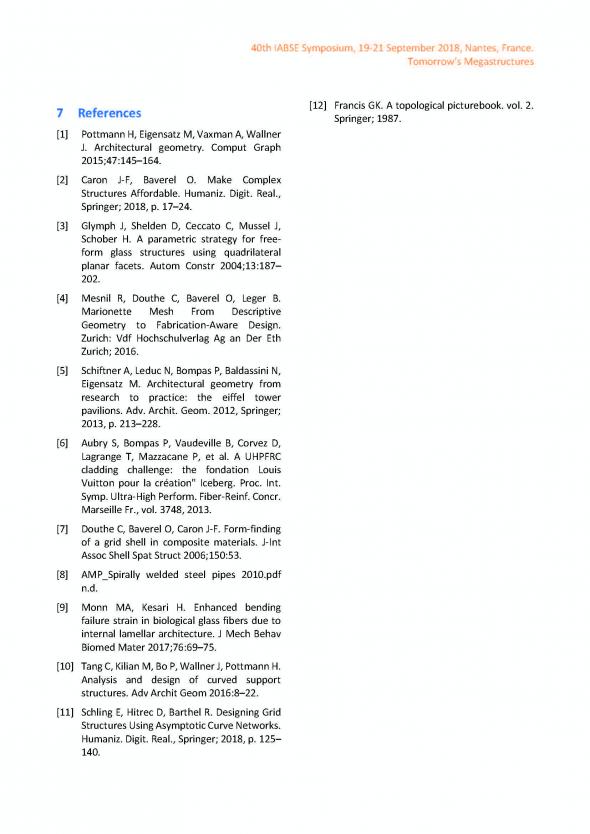 40th IABSE Symposium, 19-21 September 2018, Nantes, France.
Tomorrow's Megastructures

7 References

[1] Pottmann H, Eigensatz M, Vaxman A, Wallner J. Architectural geometry. Comput Graph 2015;47:145–164.

[2] Caron J-F, Baverel O. Make Complex Structures Affordable. Humaniz. Digit. Real., Springer; 2018, p. 17–24.

[3] Glymph J, Shelden D, Ceccato C, Mussel J, Schober H. A parametric strategy for free-form glass structures using quadrilateral planar facets. Autom Constr 2004;13:187–202.

[4] Mesnil R, Douthe C, Baverel O, Leger B. Marionette Mesh From Descriptive Geometry to Fabrication-Aware Design. Zurich: Vdf Hochschulverlag Ag an Der Eth Zurich; 2016.

[5] Schiftner A, Leduc N, Bompas P, Baldassini N, Eigensatz M. Architectural geometry from research to practice: the eiffel tower pavilions. Adv. Archit. Geom. 2012, Springer; 2013, p. 213–228.

[6] Aubry S, Bompas P, Vaudeville B, Corvez D, Lagrange T, Mazzacane P, et al. A UHPFRC cladding challenge: the fondation Louis Vuitton pour la création" Iceberg. Proc. Int. Symp. Ultra-High Perform. Fiber-Reinf. Concr. Marseille Fr., vol. 3748, 2013.

[7] Douthe C, Baverel O, Caron J-F. Form-finding of a grid shell in composite materials. J-Int Assoc Shell Spat Struct 2006;150:53.

[8] AMP_Spirally welded steel pipes 2010.pdf n.d.

[9] Monn MA, Kesari H. Enhanced bending failure strain in biological glass fibers due to internal lamellar architecture. J Mech Behav Biomed Mater 2017;76:69–75.

[10] Tang C, Kilian M, Bo P, Wallner J, Pottmann H. Analysis and design of curved support structures. Adv Archit Geom 2016:8–22.

[11] Schling E, Hitrec D, Barthel R. Designing Grid Structures Using Asymptotic Curve Networks. Humaniz. Digit. Real., Springer; 2018, p. 125–140.

[12] Francis GK. A topological picturebook. vol. 2. Springer; 1987.